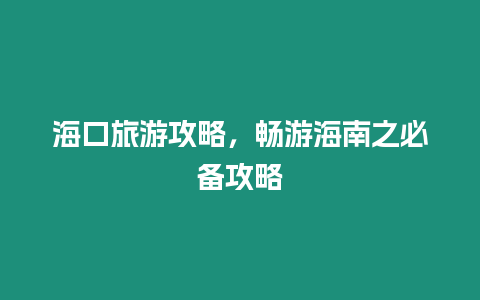 海口旅游攻略，畅游海南之必备攻略